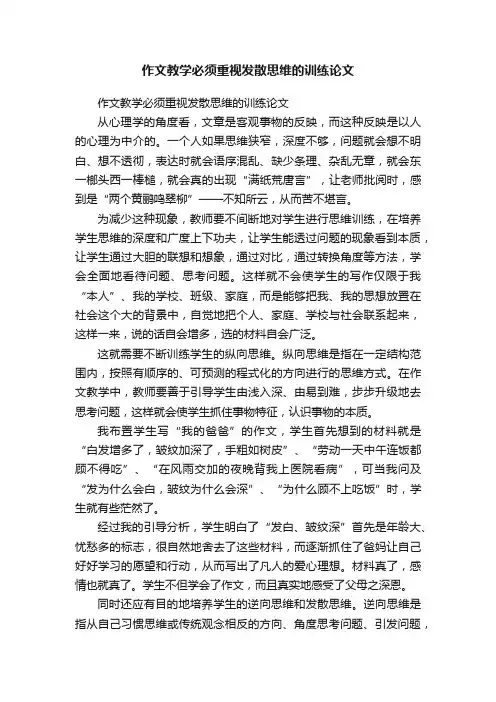 作文教学必须重视发散思维的训练论文

作文教学必须重视发散思维的训练论文

从心理学的角度看，文章是客观事物的反映，而这种反映是以人的心理为中介的。一个人如果思维狭窄，深度不够，问题就会想不明白、想不透彻，表达时就会语序混乱、缺少条理、杂乱无章，就会东一榔头西一棒槌，就会真的出现“满纸荒唐言”，让老师批阅时，感到是“两个黄鹂鸣翠柳”——不知所云，从而苦不堪言。

为减少这种现象，教师要不间断地对学生进行思维训练，在培养学生思维的深度和广度上下功夫，让学生能透过问题的现象看到本质，让学生通过大胆的联想和想象，通过对比，通过转换角度等方法，学会全面地看待问题、思考问题。这样就不会使学生的写作仅限于我“本人”、我的学校、班级、家庭，而是能够把我、我的思想放置在社会这个大的背景中，自觉地把个人、家庭、学校与社会联系起来，这样一来，说的话自会增多，选的材料自会广泛。

这就需要不断训练学生的纵向思维。纵向思维是指在一定结构范围内，按照有顺序的、可预测的程式化的方向进行的思维方式。在作文教学中，教师要善于引导学生由浅入深、由易到难，步步升级地去思考问题，这样就会使学生抓住事物特征，认识事物的本质。

我布置学生写“我的爸爸”的作文，学生首先想到的材料就是“白发增多了，皱纹加深了，手粗如树皮”、“劳动一天中午连饭都顾不得吃”、“在风雨交加的夜晚背我上医院看病”，可当我问及“发为什么会白，皱纹为什么会深”、“为什么顾不上吃饭”时，学生就有些茫然了。

经过我的引导分析，学生明白了“发白、皱纹深”首先是年龄大、忧愁多的标志，很自然地舍去了这些材料，而逐渐抓住了爸妈让自己好好学习的愿望和行动，从而写出了凡人的爱心理想。材料真了，感情也就真了。学生不但学会了作文，而且真实地感受了父母之深恩。

同时还应有目的地培养学生的逆向思维和发散思维。逆向思维是指从自己习惯思维或传统观念相反的方向、角度思考问题、引发问题，